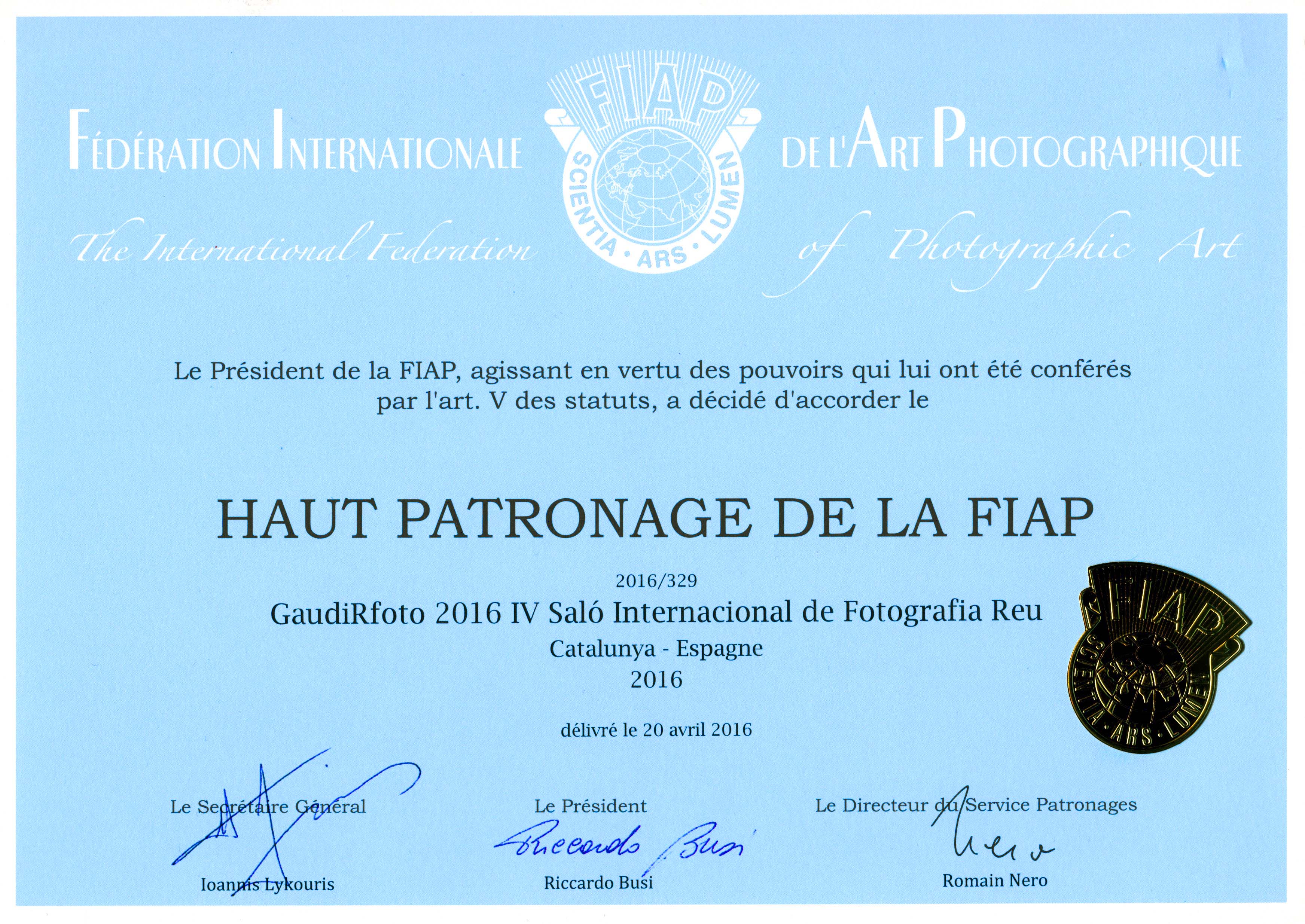 FÉDÉRATION INTERNATIONALE

FIAP

SCIENTIA · ARS · LUMEN

DE L'ART PHOTOGRAPHIQUE

The International Federation of Photographic Art

Le Président de la FIAP, agissant en vertu des pouvoirs qui lui ont été conférés par l'art. V des statuts, a décidé d'accorder le

HAUT PATRONAGE DE LA FIAP

2016/329

GaudiRfoto 2016 IV Saló Internacional de Fotografia Reu

Catalunya - Espagne

2016

délivré le 20 avril 2016

FIAP

SCIENTIA · ARS · LUMEN

Le Secrétaire Général

Ioannis Lykouris

Le Président

Riccardo Busi

Riccardo Busi

Le Directeur du Service Patronages

Nero

Romain Nero